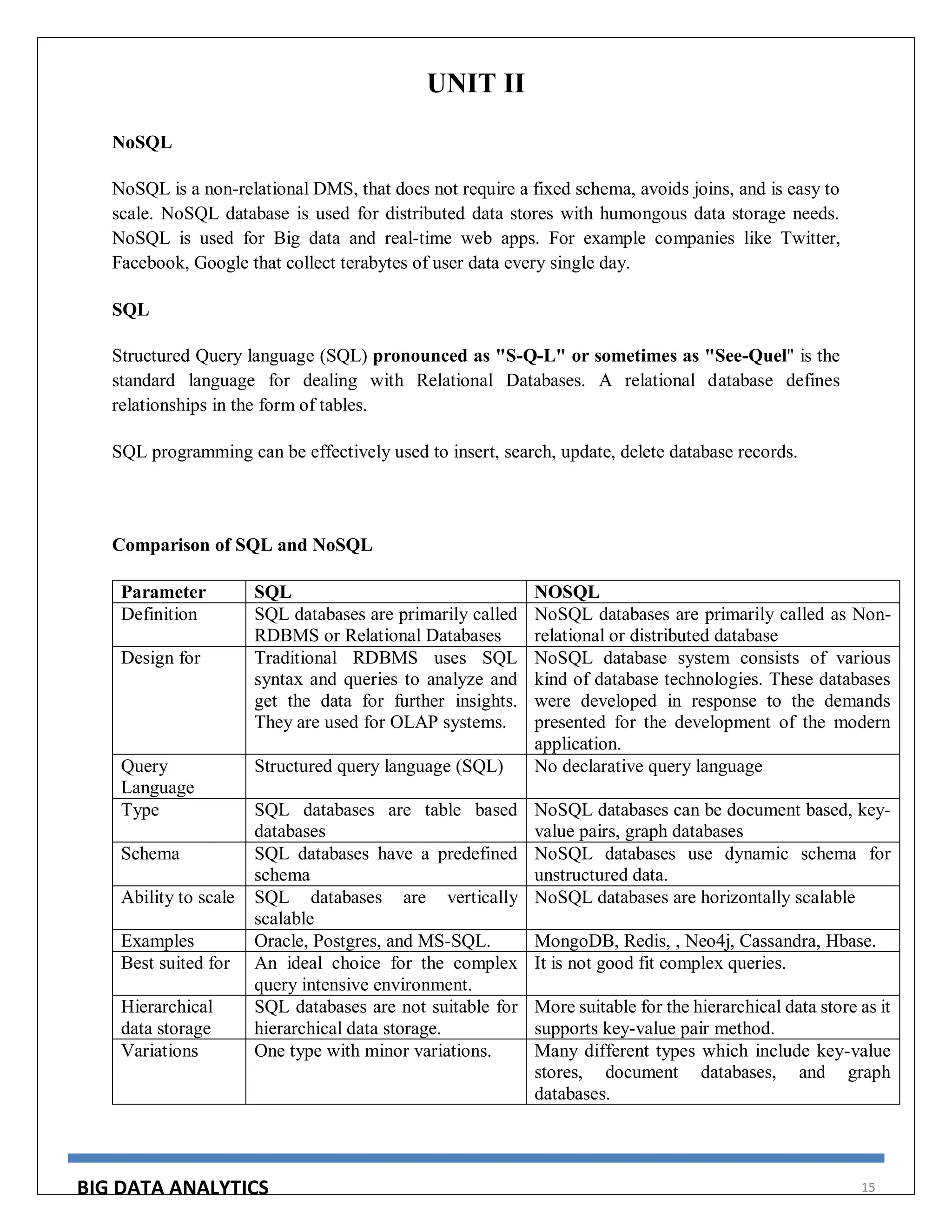 UNIT II

NoSQL

NoSQL is a non-relational DMS, that does not require a fixed schema, avoids joins, and is easy to scale. NoSQL database is used for distributed data stores with humongous data storage needs. NoSQL is used for Big data and real-time web apps. For example companies like Twitter, Facebook, Google that collect terabytes of user data every single day.

SQL

Structured Query language (SQL) pronounced as "S-Q-L" or sometimes as "See-Quel" is the standard language for dealing with Relational Databases. A relational database defines relationships in the form of tables.

SQL programming can be effectively used to insert, search, update, delete database records.

Comparison of SQL and NoSQL

| Parameter | SQL | NOSQL |
|---|---|---|
| Definition | SQL databases are primarily called RDBMS or Relational Databases | NoSQL databases are primarily called as Non-relational or distributed database |
| Design for | Traditional RDBMS uses SQL syntax and queries to analyze and get the data for further insights. They are used for OLAP systems. | NoSQL database system consists of various kind of database technologies. These databases were developed in response to the demands presented for the development of the modern application. |
| Query Language | Structured query language (SQL) | No declarative query language |
| Type | SQL databases are table based databases | NoSQL databases can be document based, key-value pairs, graph databases |
| Schema | SQL databases have a predefined schema | NoSQL databases use dynamic schema for unstructured data. |
| Ability to scale | SQL databases are vertically scalable | NoSQL databases are horizontally scalable |
| Examples | Oracle, Postgres, and MS-SQL. | MongoDB, Redis, , Neo4j, Cassandra, Hbase. |
| Best suited for | An ideal choice for the complex query intensive environment. | It is not good fit complex queries. |
| Hierarchical data storage | SQL databases are not suitable for hierarchical data storage. | More suitable for the hierarchical data store as it supports key-value pair method. |
| Variations | One type with minor variations. | Many different types which include key-value stores, document databases, and graph databases. |

BIG DATA ANALYTICS 15